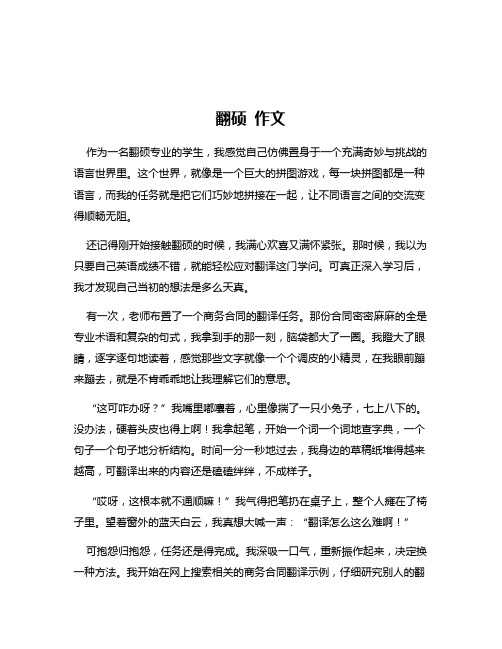 翻硕 作文

作为一名翻硕专业的学生，我感觉自己仿佛置身于一个充满奇妙与挑战的语言世界里。这个世界，就像是一个巨大的拼图游戏，每一块拼图都是一种语言，而我的任务就是把它们巧妙地拼接在一起，让不同语言之间的交流变得顺畅无阻。

还记得刚开始接触翻硕的时候，我满心欢喜又满怀紧张。那时候，我以为只要自己英语成绩不错，就能轻松应对翻译这门学问。可真正深入学习后，我才发现自己当初的想法是多么天真。

有一次，老师布置了一个商务合同的翻译任务。那份合同密密麻麻的全是专业术语和复杂的句式，我拿到手的那一刻，脑袋都大了一圈。我瞪大了眼睛，逐字逐句地读着，感觉那些文字就像一个个调皮的小精灵，在我眼前蹦来蹦去，就是不肯乖乖地让我理解它们的意思。

“这可咋办呀？”我嘴里嘟囔着，心里像揣了一只小兔子，七上八下的。没办法，硬着头皮也得上啊！我拿起笔，开始一个词一个词地查字典，一个句子一个句子地分析结构。时间一分一秒地过去，我身边的草稿纸堆得越来越高，可翻译出来的内容还是磕磕绊绊，不成样子。

“哎呀，这根本就不通顺嘛！”我气得把笔扔在桌子上，整个人瘫在了椅子里。望着窗外的蓝天白云，我真想大喊一声：“翻译怎么这么难啊！”

可抱怨归抱怨，任务还是得完成。我深吸一口气，重新振作起来，决定换一种方法。我开始在网上搜索相关的商务合同翻译示例，仔细研究别人的翻